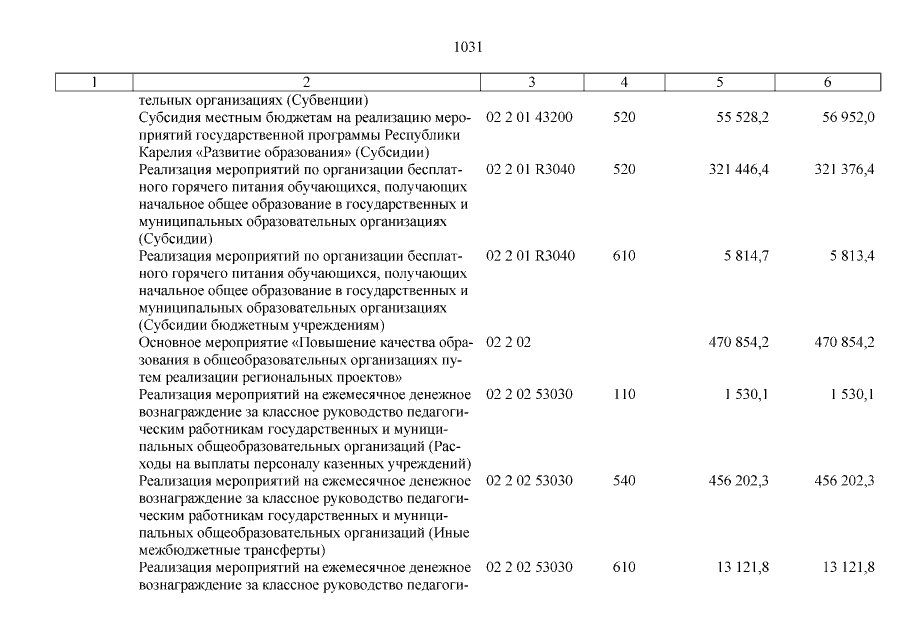 1031

| 1 | 2 | 3 | 4 | 5 | 6 |
|---|---|---|---|---|---|
| | тельных организациях (Субвенции) | | | | |
| | Субсидия местным бюджетам на реализацию мероприятий государственной программы Республики Карелия «Развитие образования» (Субсидии) | 02 2 01 43200 | 520 | 55 528,2 | 56 952,0 |
| | Реализация мероприятий по организации бесплатного горячего питания обучающихся, получающих начальное общее образование в государственных и муниципальных образовательных организациях (Субсидии) | 02 2 01 R3040 | 520 | 321 446,4 | 321 376,4 |
| | Реализация мероприятий по организации бесплатного горячего питания обучающихся, получающих начальное общее образование в государственных и муниципальных образовательных организациях (Субсидии бюджетным учреждениям) | 02 2 01 R3040 | 610 | 5 814,7 | 5 813,4 |
| | Основное мероприятие «Повышение качества образования в общеобразовательных организациях путем реализации региональных проектов» | 02 2 02 | | 470 854,2 | 470 854,2 |
| | Реализация мероприятий на ежемесячное денежное вознаграждение за классное руководство педагогическим работникам государственных и муниципальных общеобразовательных организаций (Расходы на выплаты персоналу казенных учреждений) | 02 2 02 53030 | 110 | 1 530,1 | 1 530,1 |
| | Реализация мероприятий на ежемесячное денежное вознаграждение за классное руководство педагогическим работникам государственных и муниципальных общеобразовательных организаций (Иные межбюджетные трансферты) | 02 2 02 53030 | 540 | 456 202,3 | 456 202,3 |
| | Реализация мероприятий на ежемесячное денежное вознаграждение за классное руководство педагоги- | 02 2 02 53030 | 610 | 13 121,8 | 13 121,8 |